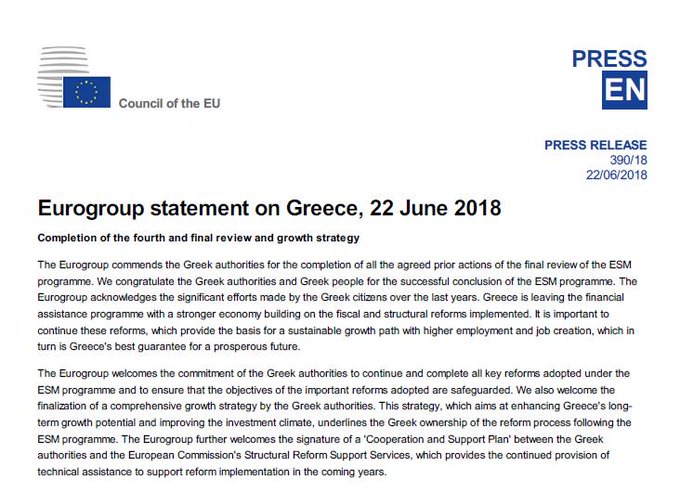 Council of the EU

PRESS
EN

PRESS RELEASE
390/18
22/06/2018

Eurogroup statement on Greece, 22 June 2018

Completion of the fourth and final review and growth strategy

The Eurogroup commends the Greek authorities for the completion of all the agreed prior actions of the final review of the ESM programme. We congratulate the Greek authorities and Greek people for the successful conclusion of the ESM programme. The Eurogroup acknowledges the significant efforts made by the Greek citizens over the last years. Greece is leaving the financial assistance programme with a stronger economy building on the fiscal and structural reforms implemented. It is important to continue these reforms, which provide the basis for a sustainable growth path with higher employment and job creation, which in turn is Greece's best guarantee for a prosperous future.

The Eurogroup welcomes the commitment of the Greek authorities to continue and complete all key reforms adopted under the ESM programme and to ensure that the objectives of the important reforms adopted are safeguarded. We also welcome the finalization of a comprehensive growth strategy by the Greek authorities. This strategy, which aims at enhancing Greece's long-term growth potential and improving the investment climate, underlines the Greek ownership of the reform process following the ESM programme. The Eurogroup further welcomes the signature of a 'Cooperation and Support Plan' between the Greek authorities and the European Commission's Structural Reform Support Services, which provides the continued provision of technical assistance to support reform implementation in the coming years.